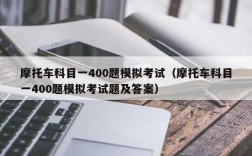 摩托车科目一400题模拟考试（摩托车科目一400题模拟考试题及答案）